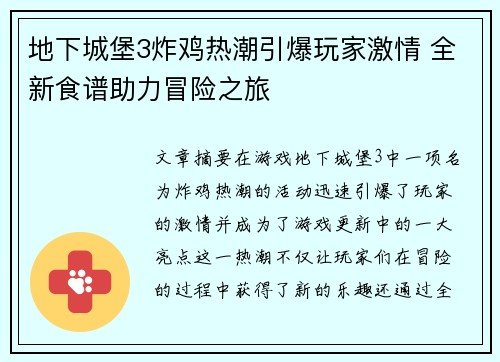 地下城堡3炸鸡热潮引爆玩家激情 全新食谱助力冒险之旅

文章摘要在游戏地下城堡3中一项名为炸鸡热潮的活动迅速引爆了玩家的激情并成为了游戏更新中的一大亮点这一热潮不仅让玩家们在冒险的过程中获得了新的乐趣还通过全